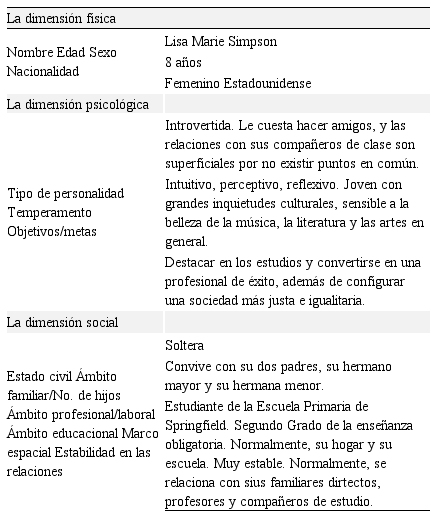 | La dimensión física | |
|---|---|
| Nombre Edad Sexo Nacionalidad | Lisa Marie Simpson<br>8 años<br>Femenino Estadounidense |
| La dimensión psicológica | |
| Tipo de personalidad Temperamento Objetivos/metas | Introvertida. Le cuesta hacer amigos, y las relaciones con sus compañeros de clase son superficiales por no existir puntos en común.<br>Intuitivo, perceptivo, reflexivo. Joven con grandes inquietudes culturales, sensible a la belleza de la música, la literatura y las artes en general.<br>Destacar en los estudios y convertirse en una profesional de éxito, además de configurar una sociedad más justa e igualitaria. |
| La dimensión social | |
| Estado civil Ámbito familiar/No. de hijos Ámbito profesional/laboral Ámbito educacional Marco espacial Estabilidad en las relaciones | Soltera<br>Convive con su dos padres, su hermano mayor y su hermana menor.<br>Estudiante de la Escuela Primaria de Springfield. Segundo Grado de la enseñanza obligatoria. Normalmente, su hogar y su escuela. Muy estable. Normalmente, se relaciona con sius familiares dirtectos, profesores y compañeros de estudio. |